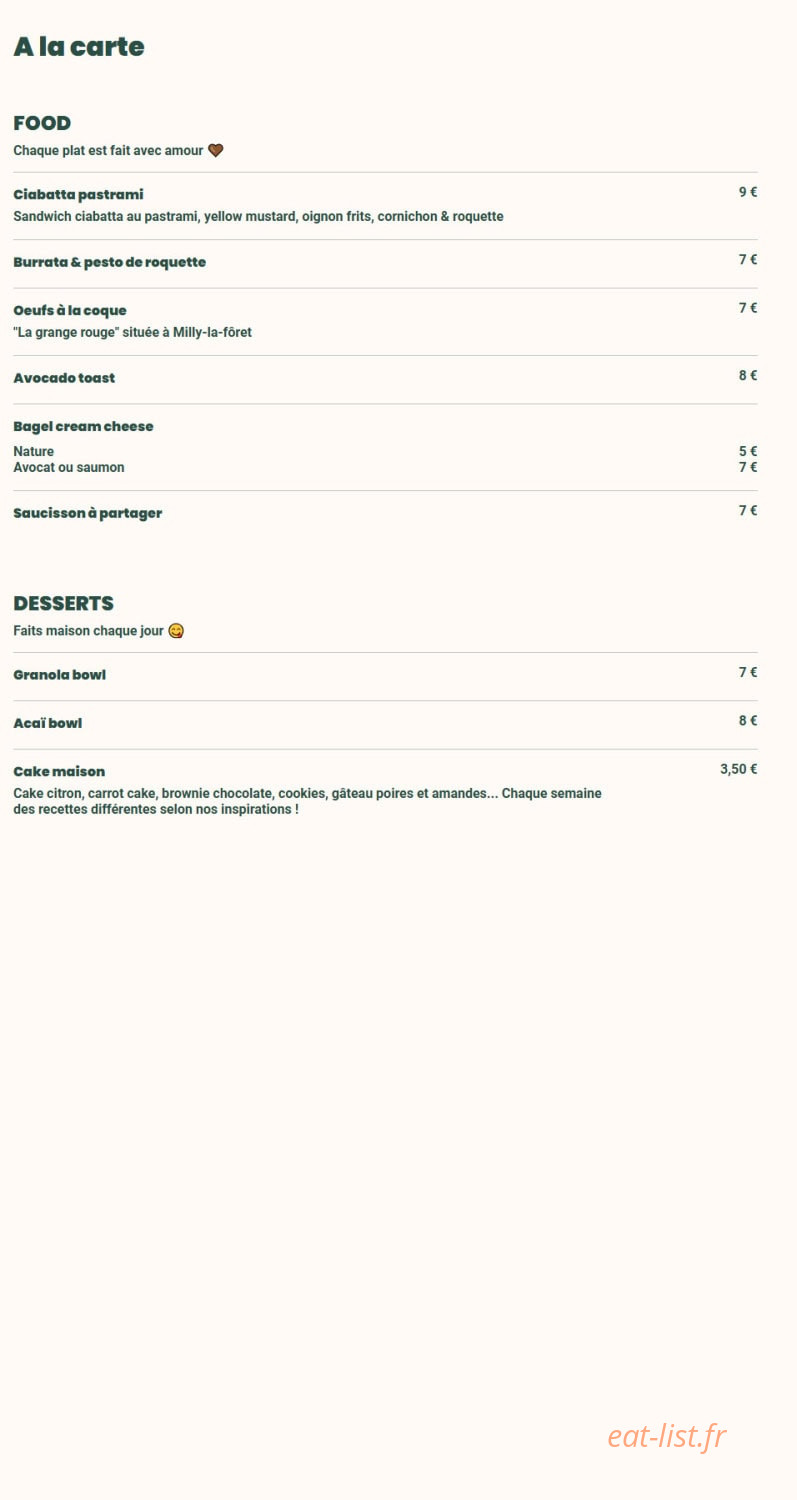 A la carte

FOOD

Chaque plat est fait avec amour 🤎

Ciabatta pastrami 9 €

Sandwich ciabatta au pastrami, yellow mustard, oignon frits, cornichon & roquette

Burrata & pesto de roquette 7 €

Oeufs à la coque 7 €

"La grange rouge" située à Milly-la-fôret

Avocado toast 8 €

Bagel cream cheese

Nature 5 €
Avocat ou saumon 7 €

Saucisson à partager 7 €

DESSERTS

Faits maison chaque jour 😋

Granola bowl 7 €

Acaï bowl 8 €

Cake maison 3,50 €

Cake citron, carrot cake, brownie chocolate, cookies, gâteau poires et amandes... Chaque semaine des recettes différentes selon nos inspirations !

eat-list.fr